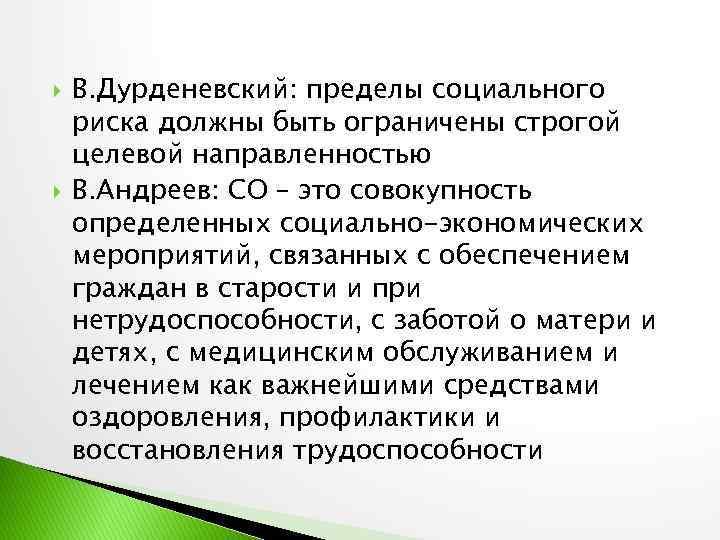 В.Дурденевский: пределы социального риска должны быть ограничены строгой целевой направленностью

В.Андреев: СО – это совокупность определенных социально-экономических мероприятий, связанных с обеспечением граждан в старости и при нетрудоспособности, с заботой о матери и детях, с медицинским обслуживанием и лечением как важнейшими средствами оздоровления, профилактики и восстановления трудоспособности